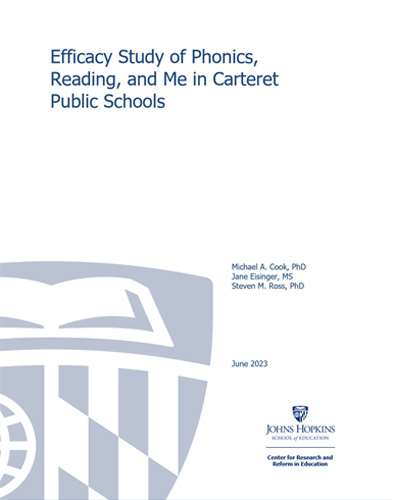 Efficacy Study of Phonics, Reading, and Me in Carteret Public Schools

Michael A. Cook, PhD
Jane Eisinger, MS
Steven M. Ross, PhD

June 2023

JOHNS HOPKINS
SCHOOL of EDUCATION

Center for Research and Reform in Education